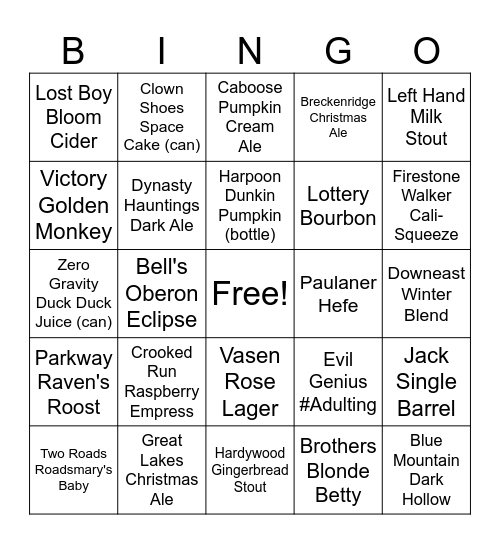 | B | I | N | G | O |
|---|---|---|---|---|
| Lost Boy Bloom Cider | Clown Shoes Space Cake (can) | Caboose Pumpkin Cream Ale | Breckenridge Christmas Ale | Left Hand Milk Stout |
| Victory Golden Monkey | Dynasty Hauntings Dark Ale | Harpoon Dunkin Pumpkin (bottle) | Lottery Bourbon | Firestone Walker Cali-Squeeze |
| Zero Gravity Duck Duck Juice (can) | Bell's Oberon Eclipse | Free! | Paulaner Hefe | Downeast Winter Blend |
| Parkway Raven's Roost | Crooked Run Raspberry Empress | Vasen Rose Lager | Evil Genius #Adulting | Jack Single Barrel |
| Two Roads Roadsmary's Baby | Great Lakes Christmas Ale | Hardywood Gingerbread Stout | Brothers Blonde Betty | Blue Mountain Dark Hollow |